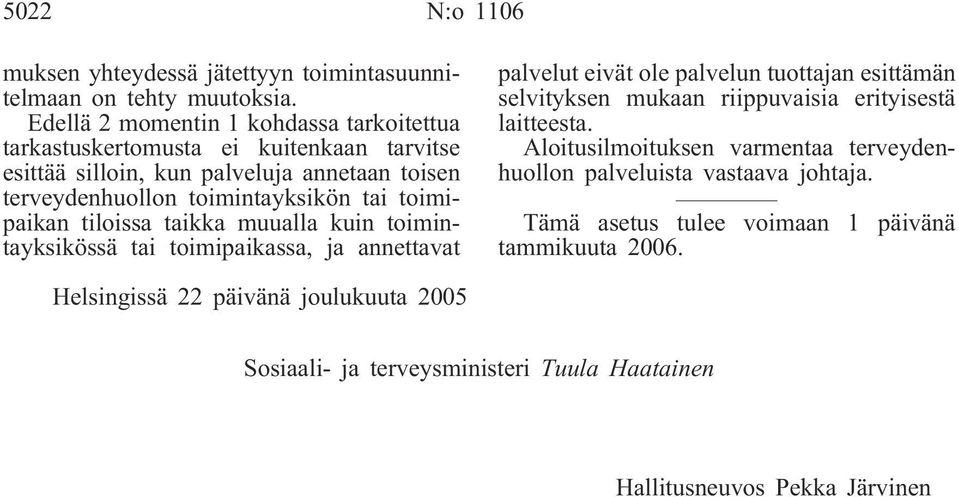 5022 N:o 1106

muksen yhteydessä jätettyyn toimintasuunnitelmaan on tehty muutoksia.

Edellä 2 momentin 1 kohdassa tarkoitettua tarkastuskertomusta ei kuitenkaan tarvitse esittää silloin, kun palveluja annetaan toisen terveydenhuollon toimintayksikön tai toimipaikan tiloissa taikka muualla kuin toimintayksikössä tai toimipaikassa, ja annettavat palvelut eivät ole palvelun tuottajan esittämän selvityksen mukaan riippuvaisia erityisestä laitteesta.

Aloitusilmoituksen varmentaa terveydenhuollon palveluista vastaava johtaja.

Tämä asetus tulee voimaan 1 päivänä tammikuuta 2006.

Helsingissä 22 päivänä joulukuuta 2005

Sosiaali- ja terveysministeri Tuula Haatainen

Hallitusneuvos Pekka Järvinen